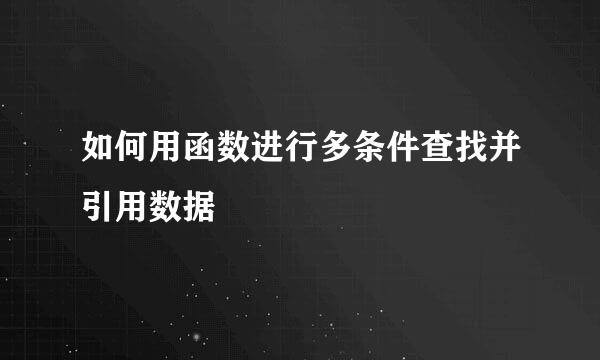 如何用函数进行多条件查找并引用数据